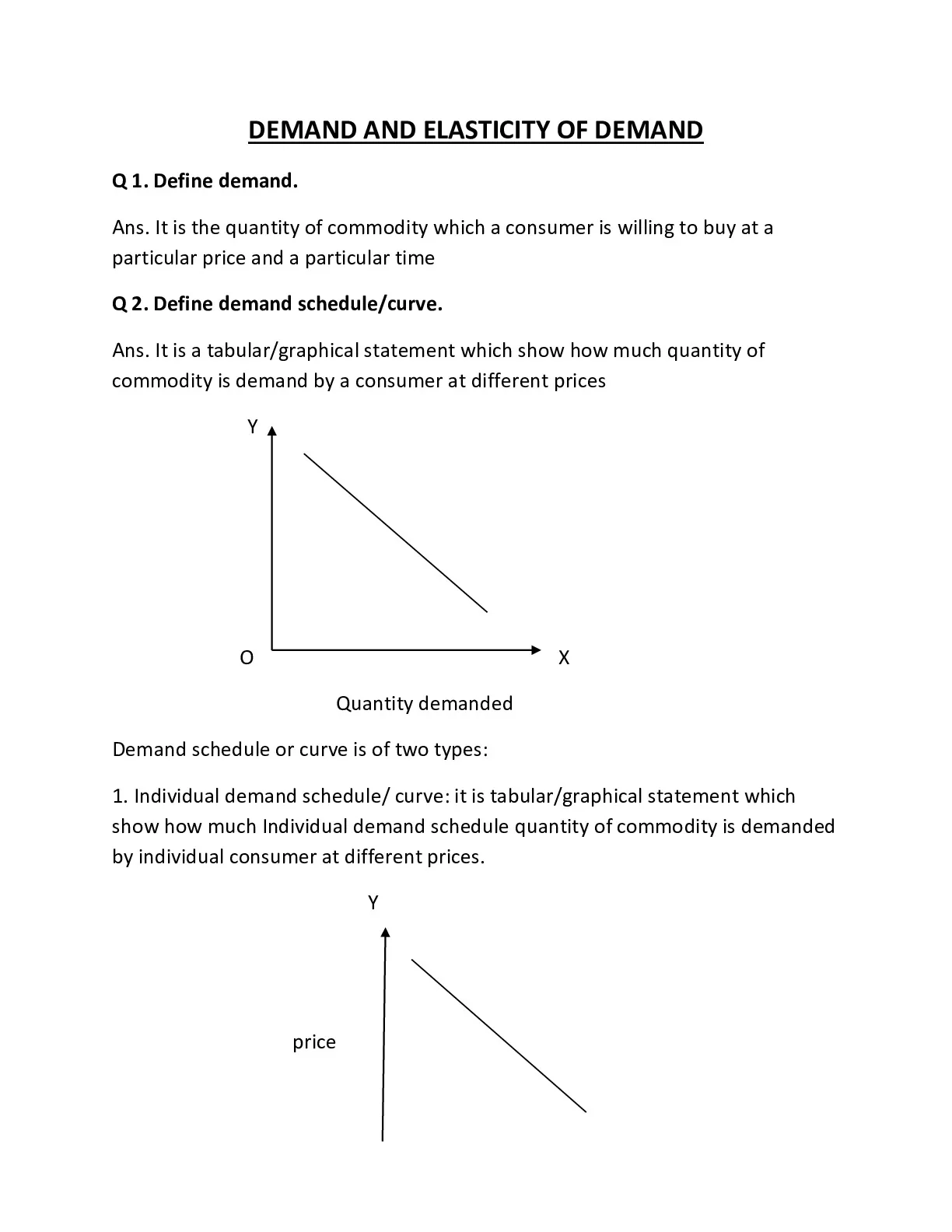 DEMAND AND ELASTICITY OF DEMAND

Q 1. Define demand.

Ans. It is the quantity of commodity which a consumer is willing to buy at a particular price and a particular time

Q 2. Define demand schedule/curve.

Ans. It is a tabular/graphical statement which show how much quantity of commodity is demand by a consumer at different prices

Y

O

X

Quantity demanded

Demand schedule or curve is of two types:

1. Individual demand schedule/ curve: it is tabular/graphical statement which show how much Individual demand schedule quantity of commodity is demanded by individual consumer at different prices.

Y

price